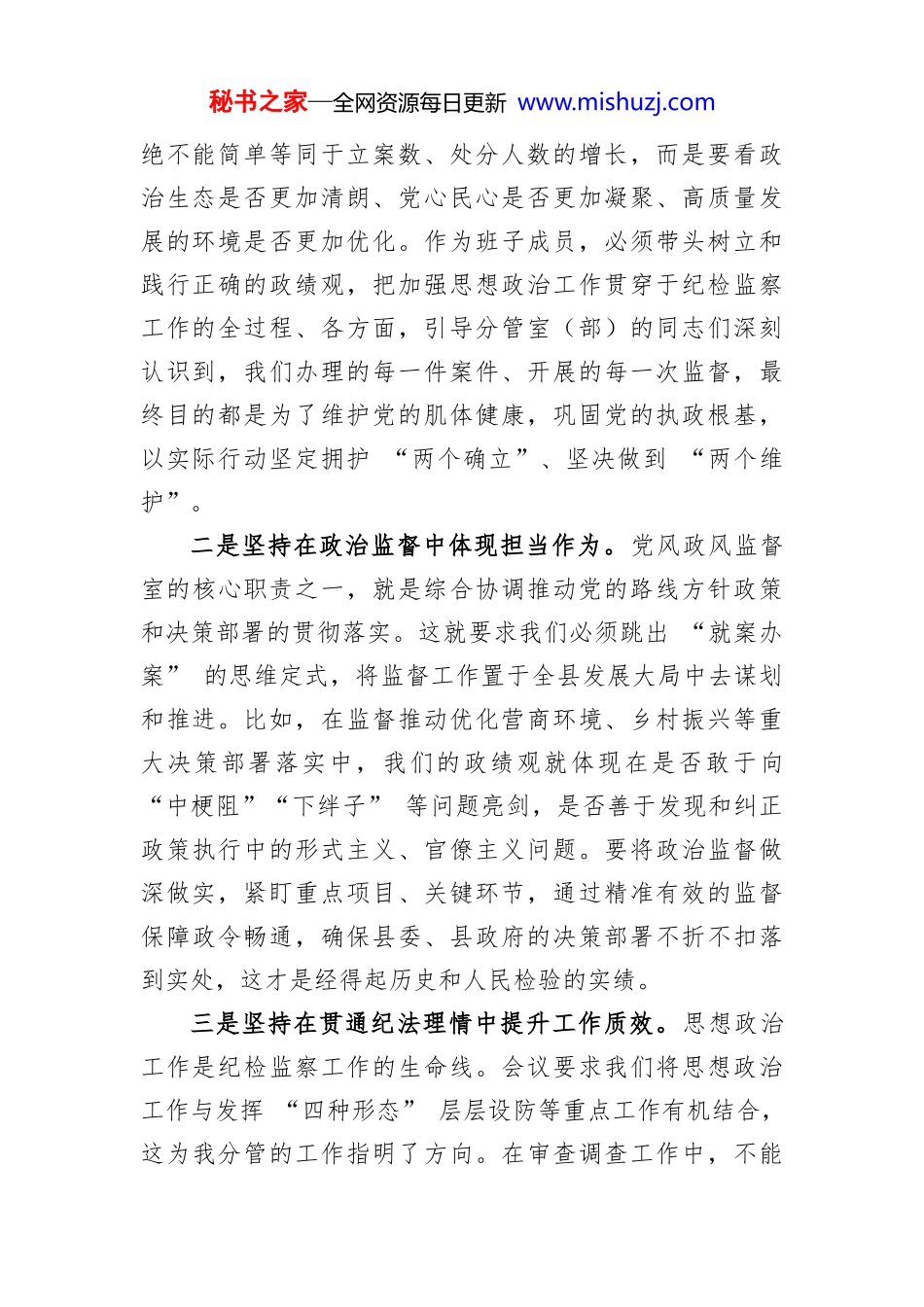 秘书之家—全网资源每日更新 www.mishuzj.com

绝不能简单等同于立案数、处分人数的增长，而是要看政治生态是否更加清朗、党心民心是否更加凝聚、高质量发展的环境是否更加优化。作为班子成员，必须带头树立和践行正确的政绩观，把加强思想政治工作贯穿于纪检监察工作的全过程、各方面，引导分管室（部）的同志们深刻认识到，我们办理的每一件案件、开展的每一次监督，最终目的都是为了维护党的肌体健康，巩固党的执政根基，以实际行动坚定拥护 “两个确立”、坚决做到 “两个维护”。

二是坚持在政治监督中体现担当作为。党风政风监督室的核心职责之一，就是综合协调推动党的路线方针政策和决策部署的贯彻落实。这就要求我们必须跳出 “就案办案” 的思维定式，将监督工作置于全县发展大局中去谋划和推进。比如，在监督推动优化营商环境、乡村振兴等重大决策部署落实中，我们的政绩观就体现在是否敢于向 “中梗阻”“下绊子” 等问题亮剑，是否善于发现和纠正政策执行中的形式主义、官僚主义问题。要将政治监督做深做实，紧盯重点项目、关键环节，通过精准有效的监督保障政令畅通，确保县委、县政府的决策部署不折不扣落到实处，这才是经得起历史和人民检验的实绩。

三是坚持在贯通纪法理情中提升工作质效。思想政治工作是纪检监察工作的生命线。会议要求我们将思想政治工作与发挥 “四种形态” 层层设防等重点工作有机结合，这为我分管的工作指明了方向。在审查调查工作中，不能